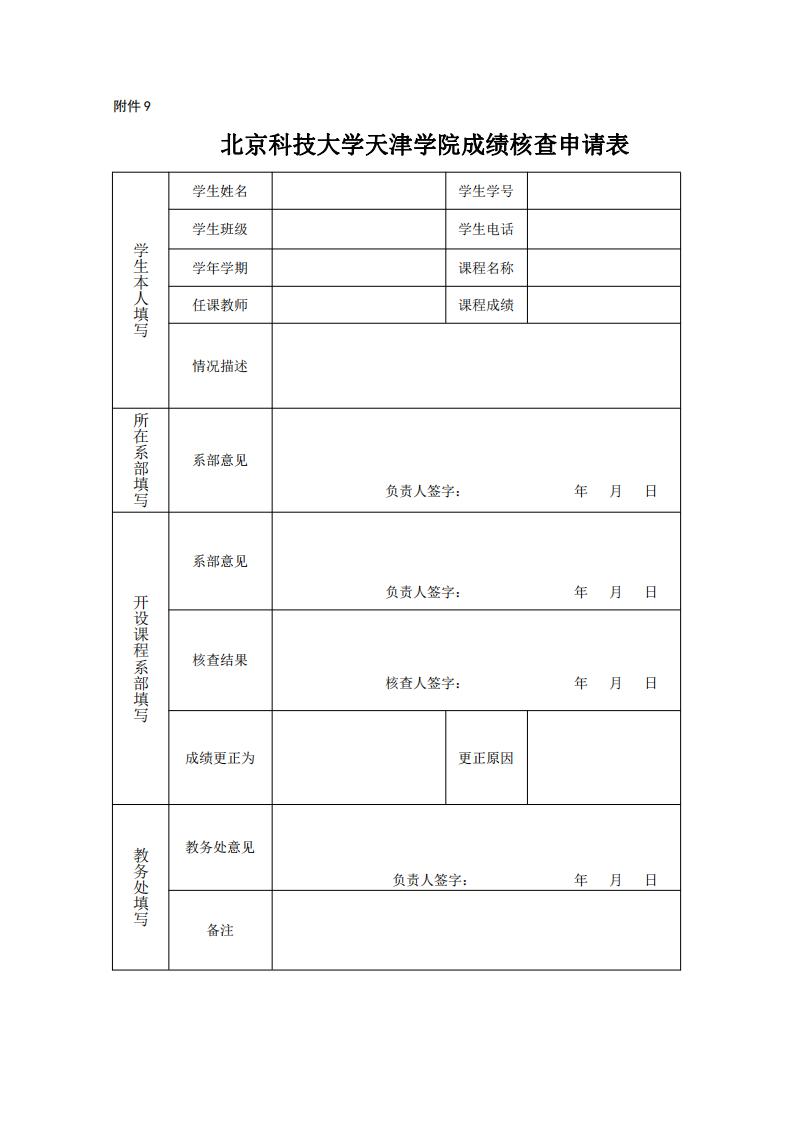 附件 9

北京科技大学天津学院成绩核查申请表

| 学生本人填写 | 学生姓名 | | 学生学号 | |
|---|---|---|---|---|
| | 学生班级 | | 学生电话 | |
| | 学年学期 | | 课程名称 | |
| | 任课教师 | | 课程成绩 | |
| | 情况描述 | | | |
| 所在系部填写 | 系部意见 | 负责人签字： 年 月 日 | | |
| 开设课程系部填写 | 系部意见 | 负责人签字： 年 月 日 | | |
| | 核查结果 | 核查人签字： 年 月 日 | | |
| | 成绩更正为 | | 更正原因 | |
| 教务处填写 | 教务处意见 | 负责人签字： 年 月 日 | | |
| | 备注 | | | |